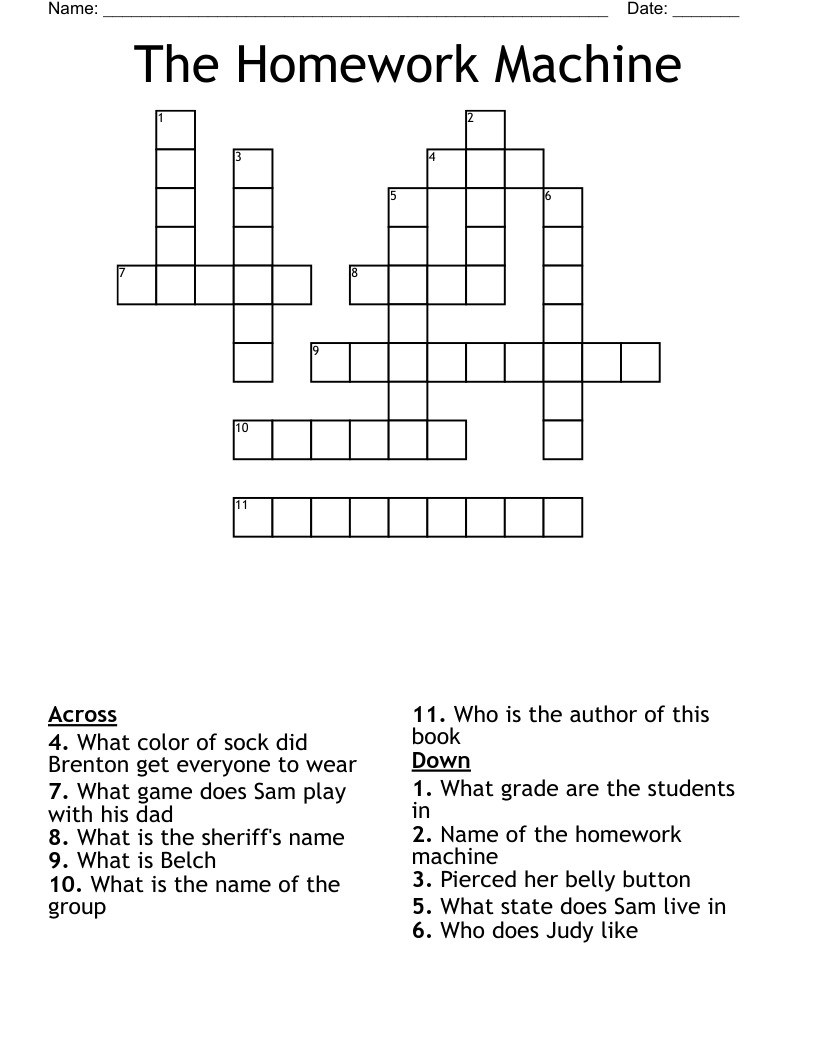 Name: ____ Date: ____

The Homework Machine

1
2
3
4
5
6
7
8
9
10
11

Across
4. What color of sock did Brenton get everyone to wear
7. What game does Sam play with his dad
8. What is the sheriff's name
9. What is Belch
10. What is the name of the group
11. Who is the author of this book

Down
1. What grade are the students in
2. Name of the homework machine
3. Pierced her belly button
5. What state does Sam live in
6. Who does Judy like